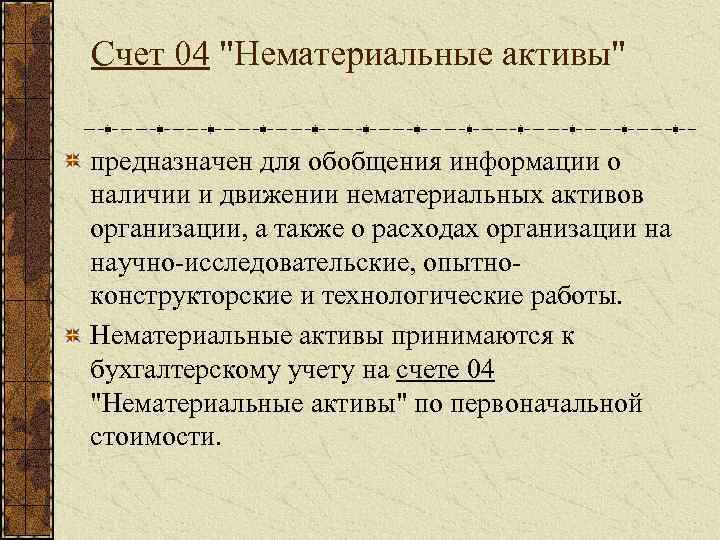 Счет 04 "Нематериальные активы"

предназначен для обобщения информации о наличии и движении нематериальных активов организации, а также о расходах организации на научно-исследовательские, опытно-конструкторские и технологические работы.

Нематериальные активы принимаются к бухгалтерскому учету на счете 04 "Нематериальные активы" по первоначальной стоимости.